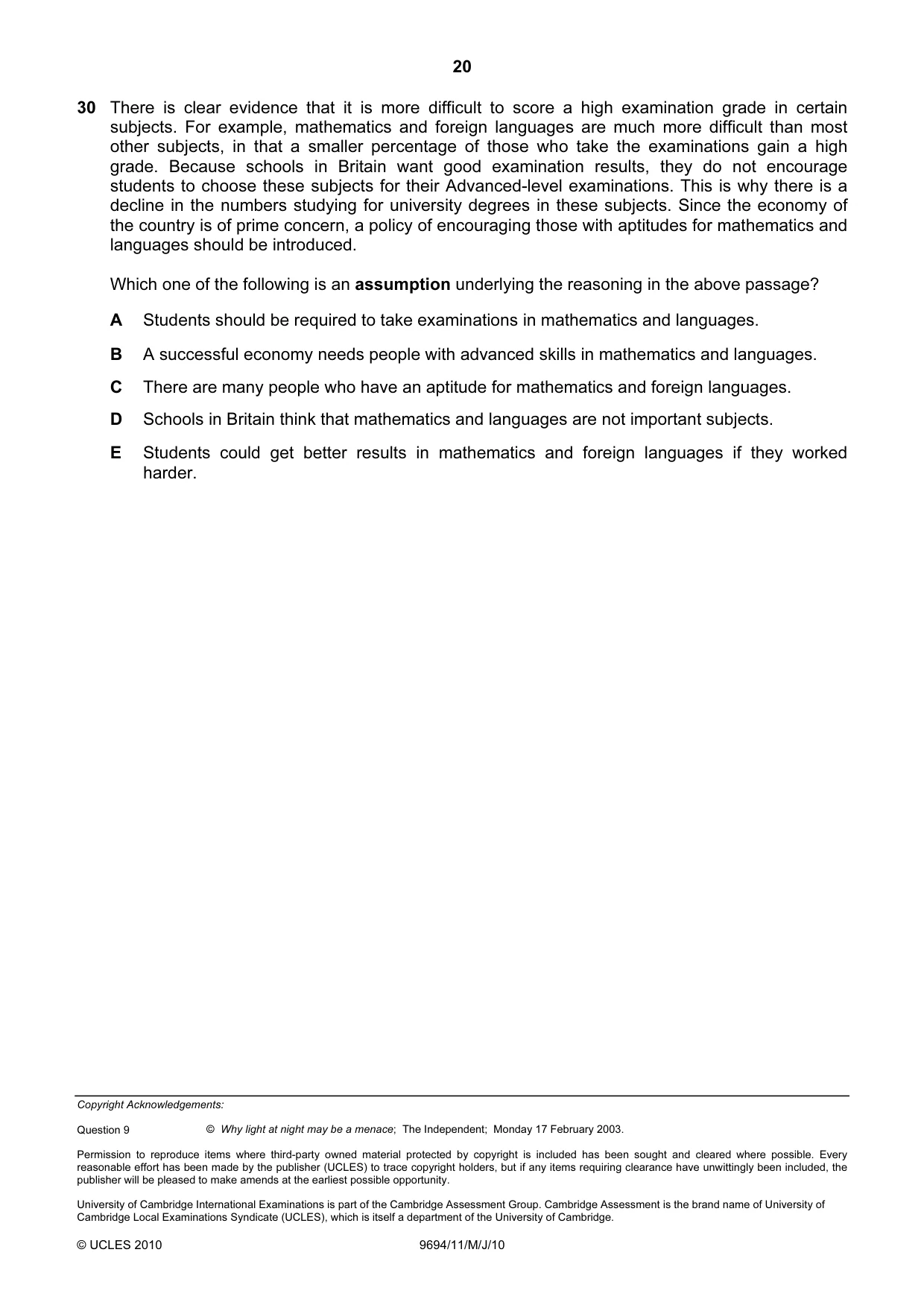 20

30 There is clear evidence that it is more difficult to score a high examination grade in certain subjects. For example, mathematics and foreign languages are much more difficult than most other subjects, in that a smaller percentage of those who take the examinations gain a high grade. Because schools in Britain want good examination results, they do not encourage students to choose these subjects for their Advanced-level examinations. This is why there is a decline in the numbers studying for university degrees in these subjects. Since the economy of the country is of prime concern, a policy of encouraging those with aptitudes for mathematics and languages should be introduced.

Which one of the following is an assumption underlying the reasoning in the above passage?

A Students should be required to take examinations in mathematics and languages.

B A successful economy needs people with advanced skills in mathematics and languages.

C There are many people who have an aptitude for mathematics and foreign languages.

D Schools in Britain think that mathematics and languages are not important subjects.

E Students could get better results in mathematics and foreign languages if they worked harder.

Copyright Acknowledgements:

Question 9 © Why light at night may be a menace; The Independent; Monday 17 February 2003.

Permission to reproduce items where third-party owned material protected by copyright is included has been sought and cleared where possible. Every reasonable effort has been made by the publisher (UCLES) to trace copyright holders, but if any items requiring clearance have unwittingly been included, the publisher will be pleased to make amends at the earliest possible opportunity.

University of Cambridge International Examinations is part of the Cambridge Assessment Group. Cambridge Assessment is the brand name of University of Cambridge Local Examinations Syndicate (UCLES), which is itself a department of the University of Cambridge.

© UCLES 2010 9694/11/M/J/10